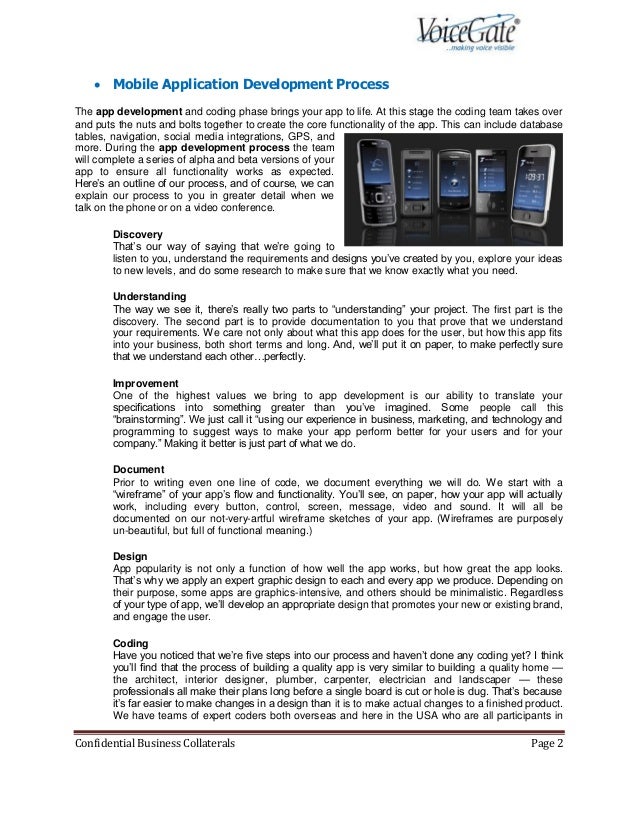 VoiceGate®
...making voice visible

• Mobile Application Development Process

The **app development** and coding phase brings your app to life. At this stage the coding team takes over and puts the nuts and bolts together to create the core functionality of the app. This can include database tables, navigation, social media integrations, GPS, and more. During the **app development process** the team will complete a series of alpha and beta versions of your app to ensure all functionality works as expected. Here's an outline of our process, and of course, we can explain our process to you in greater detail when we talk on the phone or on a video conference.

**Discovery**
That's our way of saying that we're going to listen to you, understand the requirements and designs you've created by you, explore your ideas to new levels, and do some research to make sure that we know exactly what you need.

**Understanding**
The way we see it, there's really two parts to "understanding" your project. The first part is the discovery. The second part is to provide documentation to you that prove that we understand your requirements. We care not only about what this app does for the user, but how this app fits into your business, both short terms and long. And, we'll put it on paper, to make perfectly sure that we understand each other…perfectly.

**Improvement**
One of the highest values we bring to app development is our ability to translate your specifications into something greater than you've imagined. Some people call this "brainstorming". We just call it "using our experience in business, marketing, and technology and programming to suggest ways to make your app perform better for your users and for your company." Making it better is just part of what we do.

**Document**
Prior to writing even one line of code, we document everything we will do. We start with a "wireframe" of your app's flow and functionality. You'll see, on paper, how your app will actually work, including every button, control, screen, message, video and sound. It will all be documented on our not-very-artful wireframe sketches of your app. (Wireframes are purposely un-beautiful, but full of functional meaning.)

**Design**
App popularity is not only a function of how well the app works, but how great the app looks. That's why we apply an expert graphic design to each and every app we produce. Depending on their purpose, some apps are graphics-intensive, and others should be minimalistic. Regardless of your type of app, we'll develop an appropriate design that promotes your new or existing brand, and engage the user.

**Coding**
Have you noticed that we're five steps into our process and haven't done any coding yet? I think you'll find that the process of building a quality app is very similar to building a quality home — the architect, interior designer, plumber, carpenter, electrician and landscaper — these professionals all make their plans long before a single board is cut or hole is dug. That's because it's far easier to make changes in a design than it is to make actual changes to a finished product. We have teams of expert coders both overseas and here in the USA who are all participants in

Confidential Business Collaterals Page 2